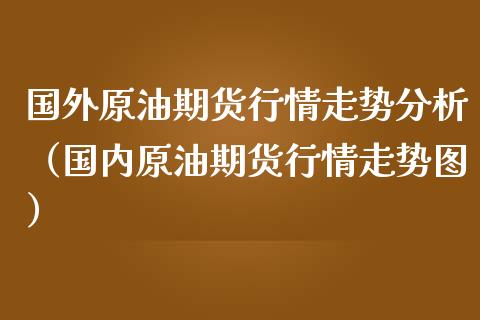 国外原油期货行情走势分析（国内原油期货行情走势图）